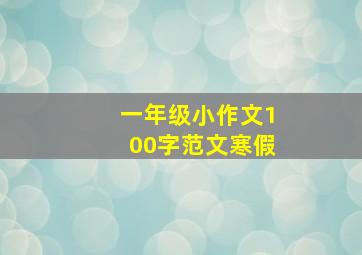 一年级小作文100字范文寒假